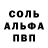 СОЛЬ
АЛЬФА
ПВП